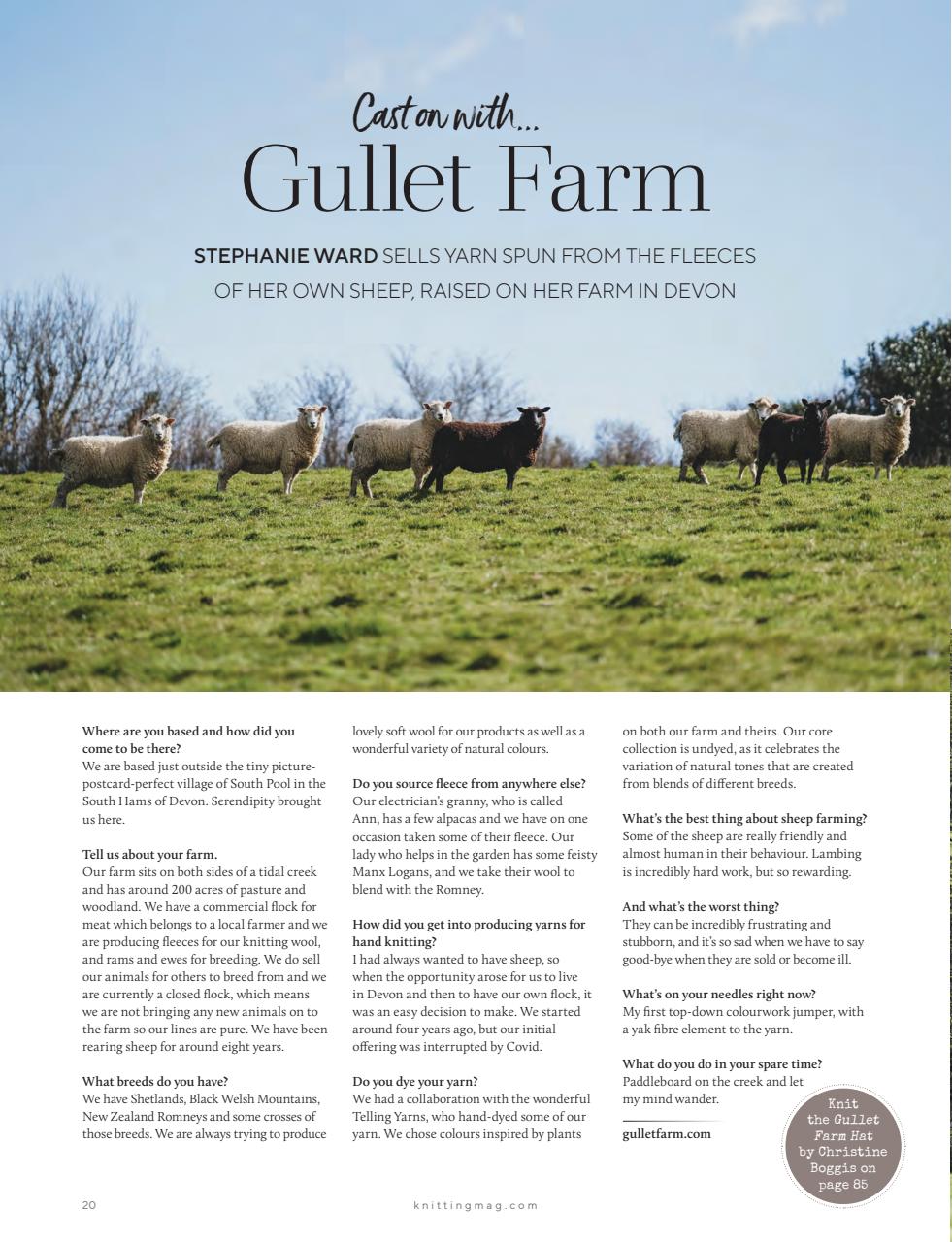 Cast on with...
Gullet Farm

STEPHANIE WARD SELLS YARN SPUN FROM THE FLEECES OF HER OWN SHEEP, RAISED ON HER FARM IN DEVON

Where are you based and how did you come to be there?
We are based just outside the tiny picture-postcard-perfect village of South Pool in the South Hams of Devon. Serendipity brought us here.

Tell us about your farm.
Our farm sits on both sides of a tidal creek and has around 200 acres of pasture and woodland. We have a commercial flock for meat which belongs to a local farmer and we are producing fleeces for our knitting wool, and rams and ewes for breeding. We do sell our animals for others to breed from and we are currently a closed flock, which means we are not bringing any new animals on to the farm so our lines are pure. We have been rearing sheep for around eight years.

What breeds do you have?
We have Shetlands, Black Welsh Mountains, New Zealand Romneys and some crosses of those breeds. We are always trying to produce lovely soft wool for our products as well as a wonderful variety of natural colours.

Do you source fleece from anywhere else?
Our electrician's granny, who is called Ann, has a few alpacas and we have on one occasion taken some of their fleece. Our lady who helps in the garden has some feisty Manx Logans, and we take their wool to blend with the Romney.

How did you get into producing yarns for hand knitting?
I had always wanted to have sheep, so when the opportunity arose for us to live in Devon and then to have our own flock, it was an easy decision to make. We started around four years ago, but our initial offering was interrupted by Covid.

Do you dye your yarn?
We had a collaboration with the wonderful Telling Yarns, who hand-dyed some of our yarn. We chose colours inspired by plants on both our farm and theirs. Our core collection is undyed, as it celebrates the variation of natural tones that are created from blends of different breeds.

What's the best thing about sheep farming?
Some of the sheep are really friendly and almost human in their behaviour. Lambing is incredibly hard work, but so rewarding.

And what's the worst thing?
They can be incredibly frustrating and stubborn, and it's so sad when we have to say good-bye when they are sold or become ill.

What's on your needles right now?
My first top-down colourwork jumper, with a yak fibre element to the yarn.

What do you do in your spare time?
Paddleboard on the creek and let my mind wander.

gulletfarm.com

Knit the Gullet Farm Hat by Christine Boggis on page 85

20 knittingmag.com